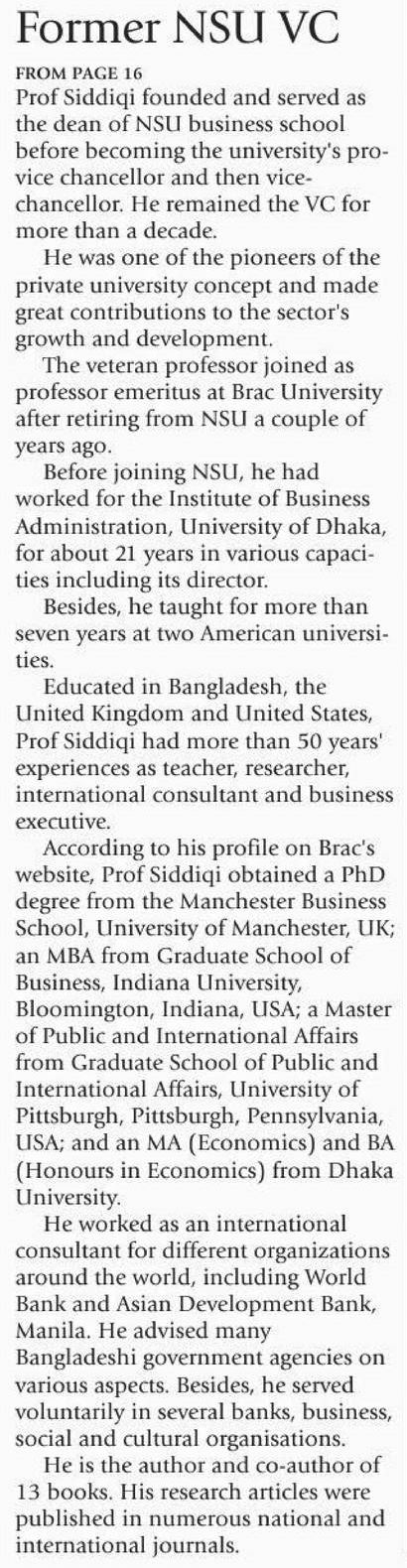 Former NSU VC

FROM PAGE 16

Prof Siddiqi founded and served as the dean of NSU business school before becoming the university's pro-vice chancellor and then vice-chancellor. He remained the VC for more than a decade.

He was one of the pioneers of the private university concept and made great contributions to the sector's growth and development.

The veteran professor joined as professor emeritus at Brac University after retiring from NSU a couple of years ago.

Before joining NSU, he had worked for the Institute of Business Administration, University of Dhaka, for about 21 years in various capacities including its director.

Besides, he taught for more than seven years at two American universities.

Educated in Bangladesh, the United Kingdom and United States, Prof Siddiqi had more than 50 years' experiences as teacher, researcher, international consultant and business executive.

According to his profile on Brac's website, Prof Siddiqi obtained a PhD degree from the Manchester Business School, University of Manchester, UK; an MBA from Graduate School of Business, Indiana University, Bloomington, Indiana, USA; a Master of Public and International Affairs from Graduate School of Public and International Affairs, University of Pittsburgh, Pittsburgh, Pennsylvania, USA; and an MA (Economics) and BA (Honours in Economics) from Dhaka University.

He worked as an international consultant for different organizations around the world, including World Bank and Asian Development Bank, Manila. He advised many Bangladeshi government agencies on various aspects. Besides, he served voluntarily in several banks, business, social and cultural organisations.

He is the author and co-author of 13 books. His research articles were published in numerous national and international journals.